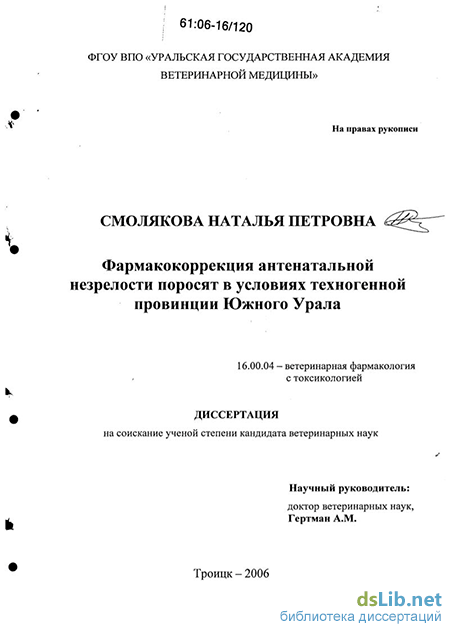 61:06-16/120

ФГОУ ВПО «УРАЛЬСКАЯ ГОСУДАРСТВЕННАЯ АКАДЕМИЯ ВЕТЕРИНАРНОЙ МЕДИЦИНЫ»

На правах рукописи

СМОЛЯКОВА НАТАЛЬЯ ПЕТРОВНА

Фармакокоррекция антенатальной незрелости поросят в условиях техногенной провинции Южного Урала

16.00.04 – ветеринарная фармакология с токсикологией

ДИССЕРТАЦИЯ

на соискание ученой степени кандидата ветеринарных наук

Научный руководитель:
доктор ветеринарных наук,
Гертман А.М.

Троицк – 2006

dsLib.net
библиотека диссертаций